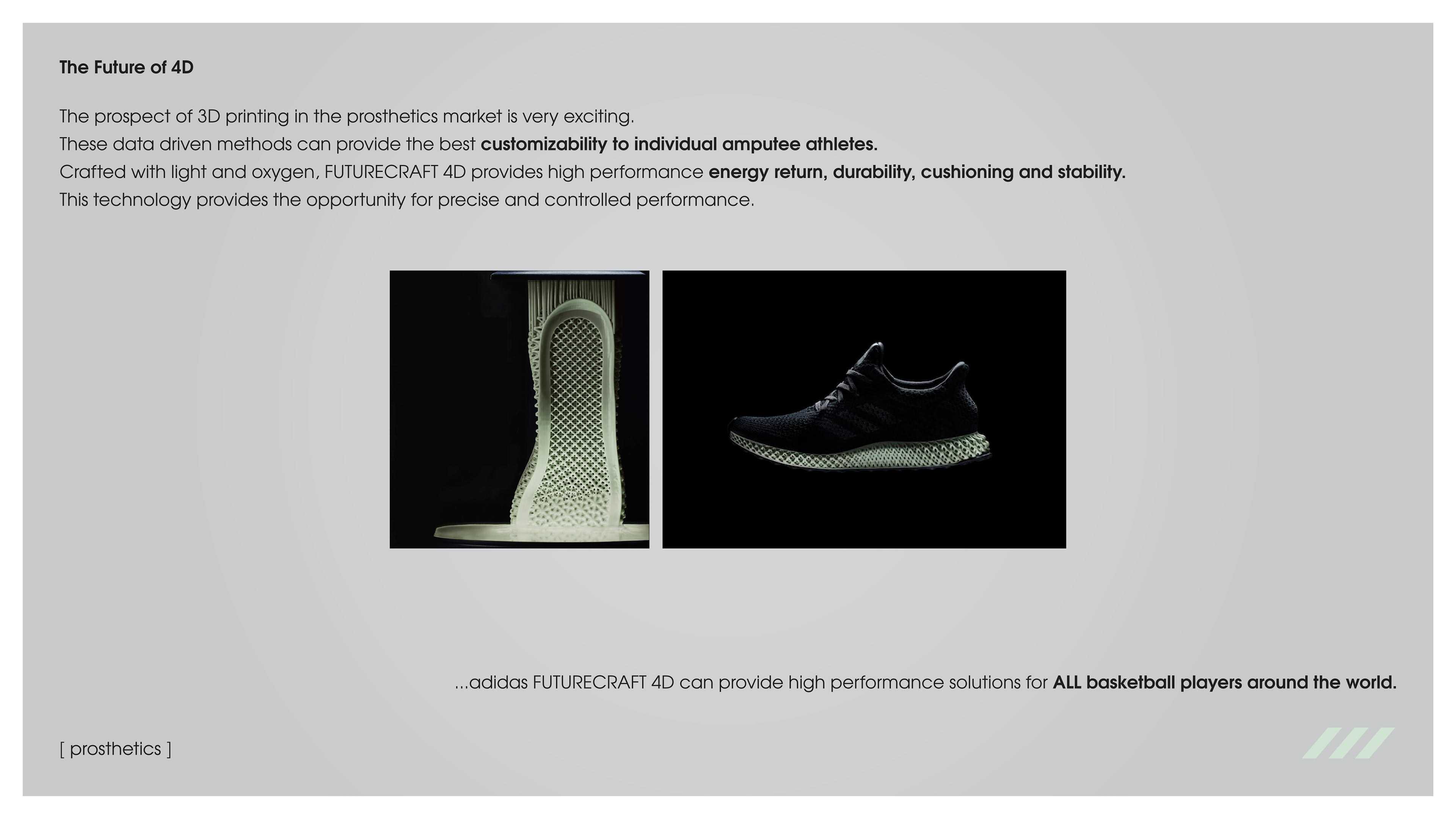 The Future of 4D

The prospect of 3D printing in the prosthetics market is very exciting.
These data driven methods can provide the best customizability to individual amputee athletes.
Crafted with light and oxygen, FUTURECRAFT 4D provides high performance energy return, durability, cushioning and stability.
This technology provides the opportunity for precise and controlled performance.

...adidas FUTURECRAFT 4D can provide high performance solutions for ALL basketball players around the world.

[ prosthetics ]